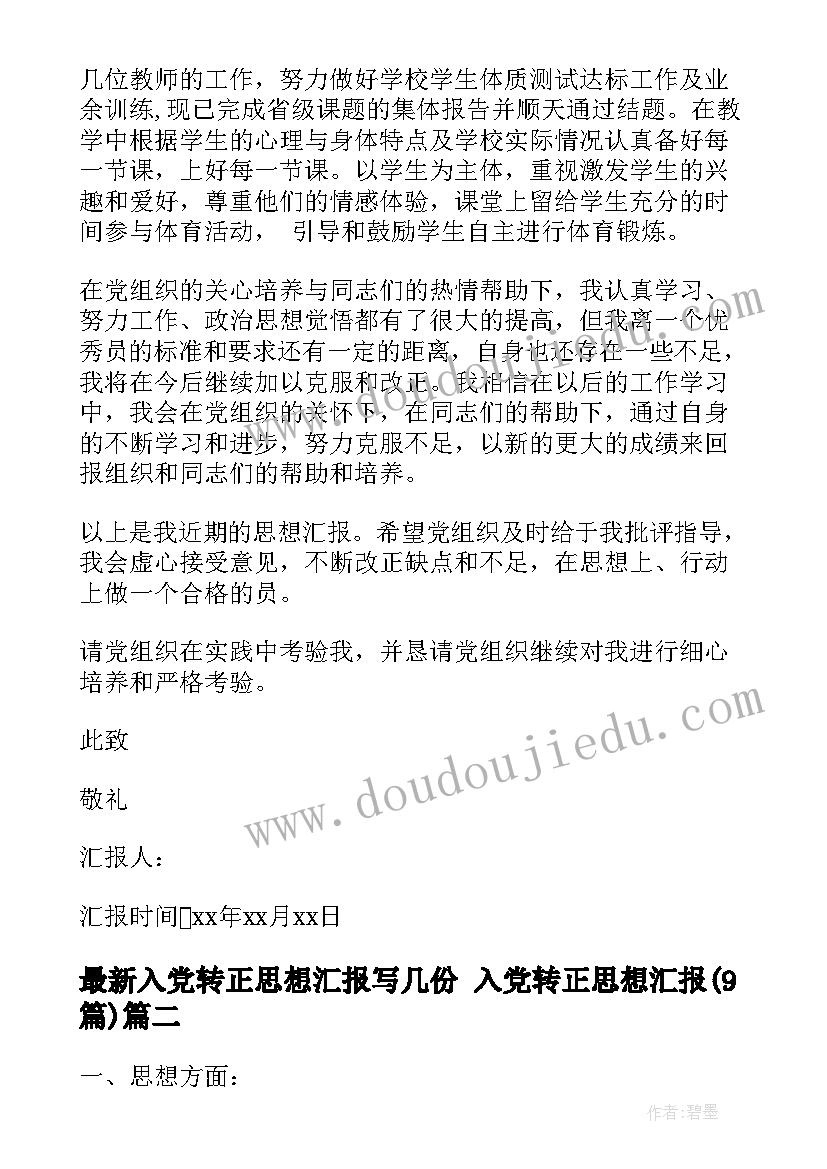 几位教师的工作，努力做好学校学生体质测试达标工作及业余训练,现已完成省级课题的集体报告并顺天通过结题。在教学中根据学生的心理与身体特点及学校实际情况认真备好每一节课，上好每一节课。以学生为主体，重视激发学生的兴趣和爱好，尊重他们的情感体验，课堂上留给学生充分的时间参与体育活动， 引导和鼓励学生自主进行体育锻炼。

在党组织的关心培养与同志们的热情帮助下，我认真学习、努力工作、政治思想觉悟都有了很大的提高，但我离一个优秀员的标准和要求还有一定的距离，自身也还存在一些不足，我将在今后继续加以克服和改正。我相信在以后的工作学习中，我会在党组织的关怀下，在同志们的帮助下，通过自身的不断学习和进步，努力克服不足，以新的更大的成绩来回报组织和同志们的帮助和培养。

以上是我近期的思想汇报。希望党组织及时给于我批评指导，我会虚心接受意见，不断改正缺点和不足，在思想上、行动上做一个合格的员。

请党组织在实践中考验我，并恳请党组织继续对我进行细心培养和严格考验。

此致

敬礼

汇报人：

汇报时间xx年xx月xx日

最新入党转正思想汇报写几份 入党转正思想汇报(9篇)篇二

一、思想方面：

www.doudoujiedu.com

作者:碧墨